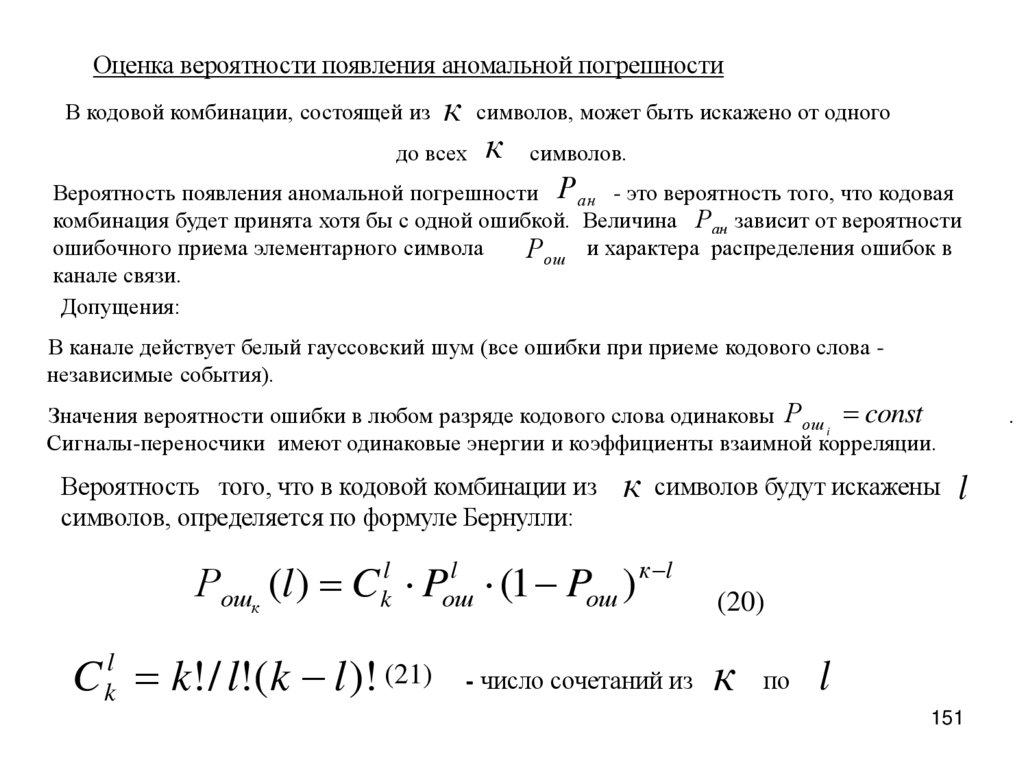 Оценка вероятности появления аномальной погрешности

В кодовой комбинации, состоящей из $\kappa$ символов, может быть искажено от одного до всех $\kappa$ символов.

Вероятность появления аномальной погрешности $P_{ан}$ - это вероятность того, что кодовая комбинация будет принята хотя бы с одной ошибкой. Величина $P_{ан}$ зависит от вероятности ошибочного приема элементарного символа $P_{ош}$ и характера распределения ошибок в канале связи.

Допущения:

В канале действует белый гауссовский шум (все ошибки при приеме кодового слова - независимые события).

Значения вероятности ошибки в любом разряде кодового слова одинаковы $P_{ош_i} = const$ .
Сигналы-переносчики имеют одинаковые энергии и коэффициенты взаимной корреляции.

Вероятность того, что в кодовой комбинации из $\kappa$ символов будут искажены $l$ символов, определяется по формуле Бернулли:

$P_{ош_\kappa}(l) = C_k^l \cdot P_{ош}^l \cdot (1 - P_{ош})^{\kappa - l}$ (20)

$C_k^l = k!/l!(k-l)!$ (21) - число сочетаний из $\kappa$ по $l$

151